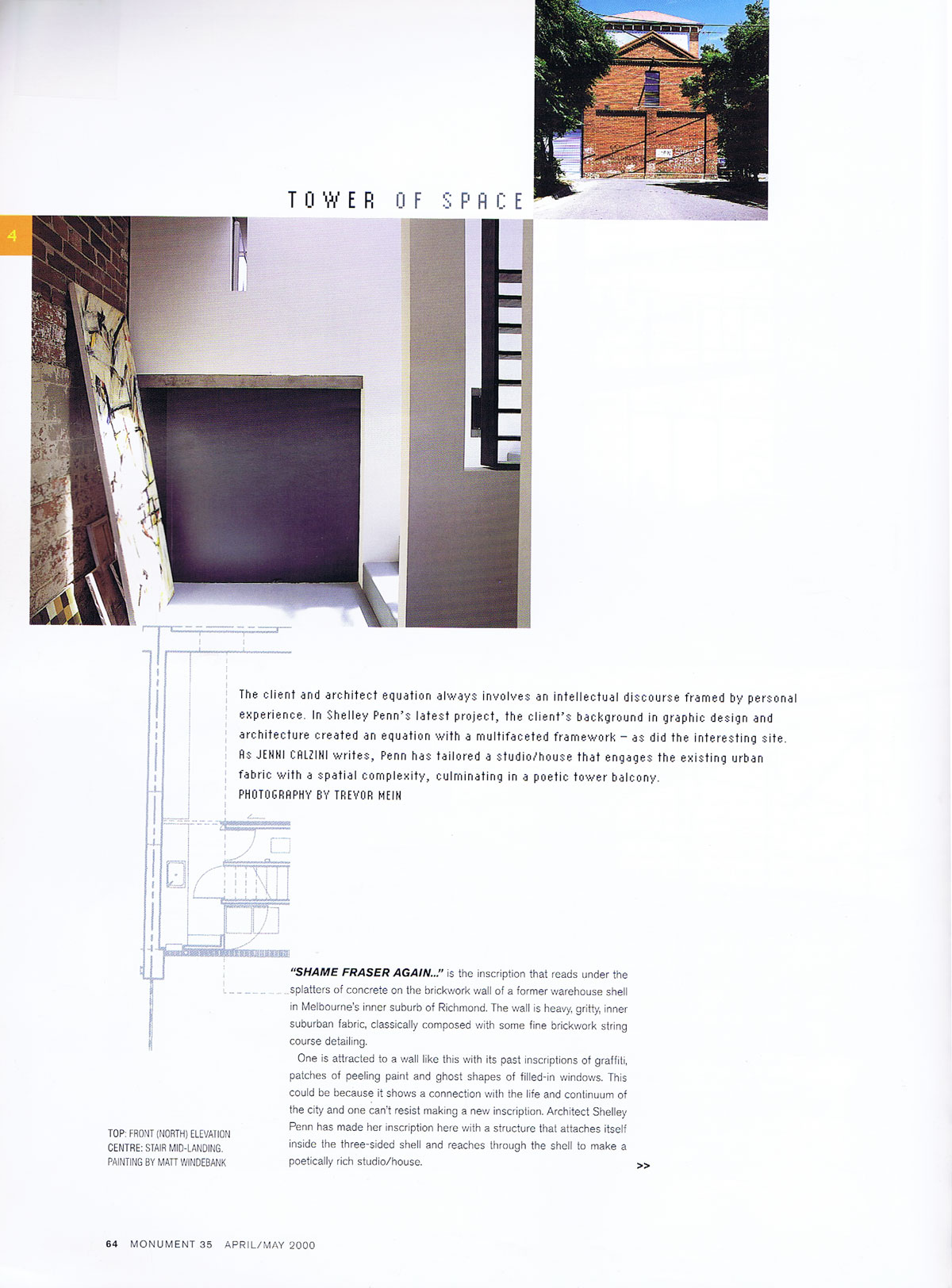 TOWER OF SPACE

4

The client and architect equation always involves an intellectual discourse framed by personal experience. In Shelley Penn's latest project, the client's background in graphic design and architecture created an equation with a multifaceted framework – as did the interesting site. As JENNI CALZINI writes, Penn has tailored a studio/house that engages the existing urban fabric with a spatial complexity, culminating in a poetic tower balcony.
PHOTOGRAPHY BY TREVOR MEIN

"SHAME FRASER AGAIN..." is the inscription that reads under the splatters of concrete on the brickwork wall of a former warehouse shell in Melbourne's inner suburb of Richmond. The wall is heavy, gritty, inner suburban fabric, classically composed with some fine brickwork string course detailing.

One is attracted to a wall like this with its past inscriptions of graffiti, patches of peeling paint and ghost shapes of filled-in windows. This could be because it shows a connection with the life and continuum of the city and one can't resist making a new inscription. Architect Shelley Penn has made her inscription here with a structure that attaches itself inside the three-sided shell and reaches through the shell to make a poetically rich studio/house.

>>

TOP: FRONT (NORTH) ELEVATION
CENTRE: STAIR MID-LANDING.
PAINTING BY MATT WINDEBANK

64 MONUMENT 35 APRIL/MAY 2000